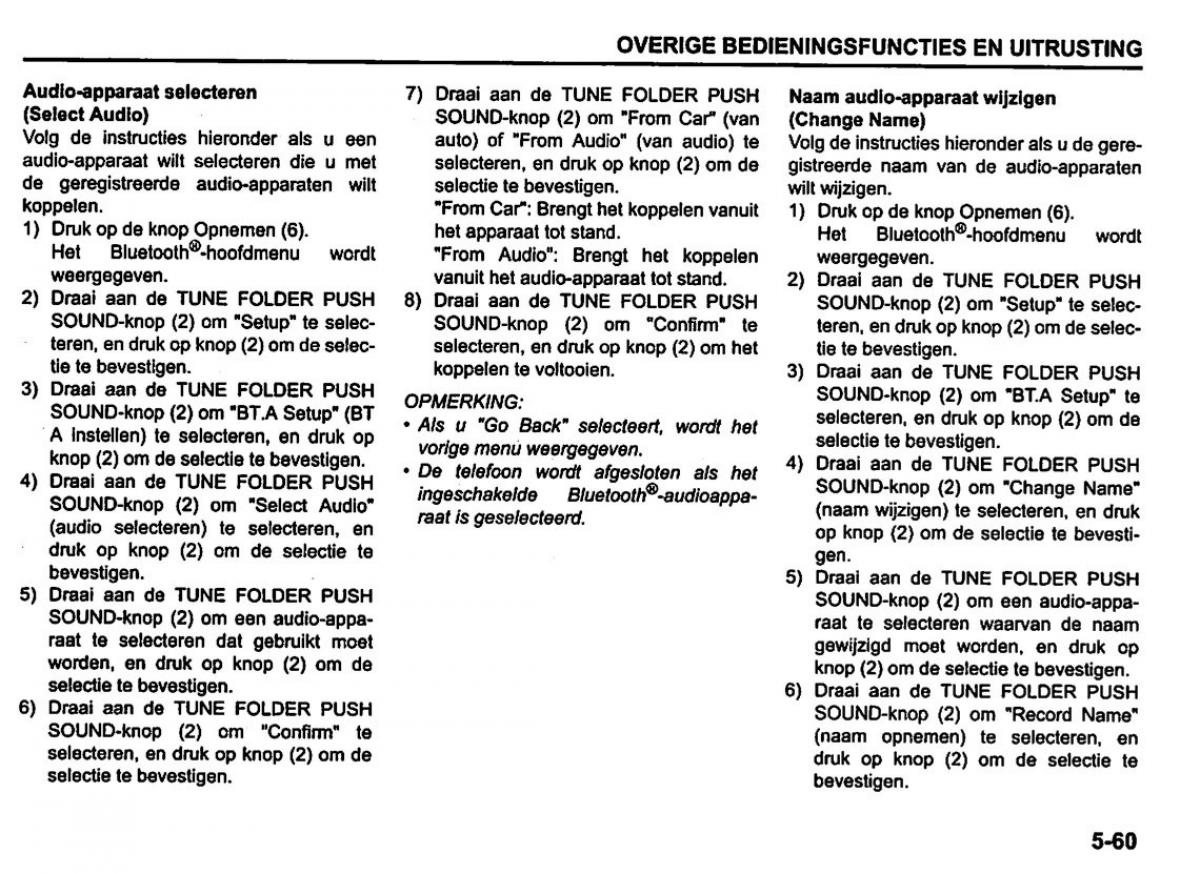 OVERIGE BEDIENINGSFUNCTIES EN UITRUSTING

Audio-apparaat selecteren (Select Audio)
Volg de instructies hieronder als u een audio-apparaat wilt selecteren die u met de geregistreerde audio-apparaten wilt koppelen.
1) Druk op de knop Opnemen (6). Het Bluetooth®-hoofdmenu wordt weergegeven.
2) Draai aan de TUNE FOLDER PUSH SOUND-knop (2) om "Setup" te selecteren, en druk op knop (2) om de selectie te bevestigen.
3) Draai aan de TUNE FOLDER PUSH SOUND-knop (2) om "BT.A Setup" (BT A instellen) te selecteren, en druk op knop (2) om de selectie te bevestigen.
4) Draai aan de TUNE FOLDER PUSH SOUND-knop (2) om "Select Audio" (audio selecteren) te selecteren, en druk op knop (2) om de selectie te bevestigen.
5) Draai aan de TUNE FOLDER PUSH SOUND-knop (2) om een audio-apparaat te selecteren dat gebruikt moet worden, en druk op knop (2) om de selectie te bevestigen.
6) Draai aan de TUNE FOLDER PUSH SOUND-knop (2) om "Confirm" te selecteren, en druk op knop (2) om de selectie te bevestigen.
7) Draai aan de TUNE FOLDER PUSH SOUND-knop (2) om "From Car" (van auto) of "From Audio" (van audio) te selecteren, en druk op knop (2) om de selectie te bevestigen.
"From Car": Brengt het koppelen vanuit het apparaat tot stand.
"From Audio": Brengt het koppelen vanuit het audio-apparaat tot stand.
8) Draai aan de TUNE FOLDER PUSH SOUND-knop (2) om "Confirm" te selecteren, en druk op knop (2) om het koppelen te voltooien.

OPMERKING:
• Als u "Go Back" selecteert, wordt het vorige menu weergegeven.
• De telefoon wordt afgesloten als het ingeschakelde Bluetooth®-audioapparaat is geselecteerd.

Naam audio-apparaat wijzigen (Change Name)
Volg de instructies hieronder als u de geregistreerde naam van de audio-apparaten wilt wijzigen.
1) Druk op de knop Opnemen (6). Het Bluetooth®-hoofdmenu wordt weergegeven.
2) Draai aan de TUNE FOLDER PUSH SOUND-knop (2) om "Setup" te selecteren, en druk op knop (2) om de selectie te bevestigen.
3) Draai aan de TUNE FOLDER PUSH SOUND-knop (2) om "BT.A Setup" te selecteren, en druk op knop (2) om de selectie te bevestigen.
4) Draai aan de TUNE FOLDER PUSH SOUND-knop (2) om "Change Name" (naam wijzigen) te selecteren, en druk op knop (2) om de selectie te bevestigen.
5) Draai aan de TUNE FOLDER PUSH SOUND-knop (2) om een audio-apparaat te selecteren waarvan de naam gewijzigd moet worden, en druk op knop (2) om de selectie te bevestigen.
6) Draai aan de TUNE FOLDER PUSH SOUND-knop (2) om "Record Name" (naam opnemen) te selecteren, en druk op knop (2) om de selectie te bevestigen.

5-60